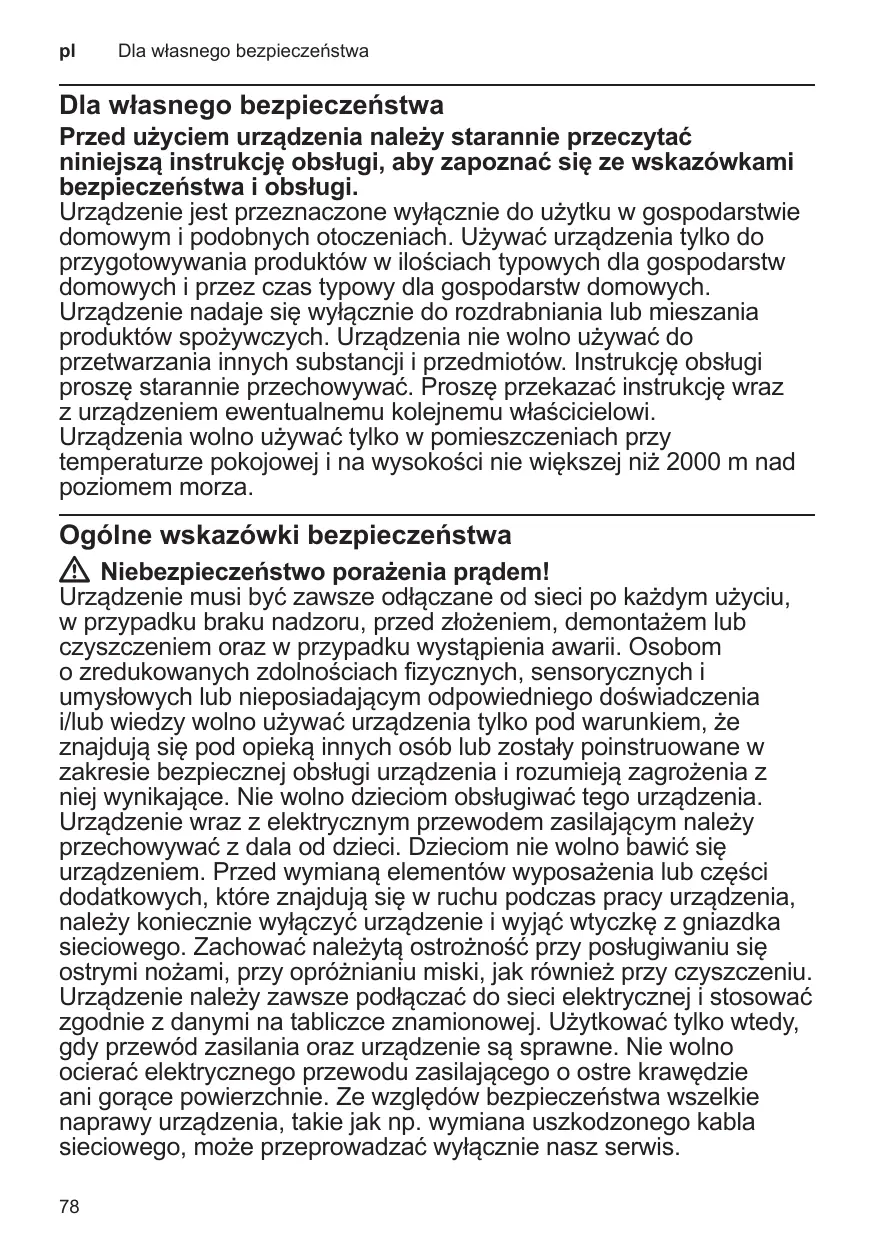 pl Dla własnego bezpieczeństwa

Dla własnego bezpieczeństwa

Przed użyciem urządzenia należy starannie przeczytać niniejszą instrukcję obsługi, aby zapoznać się ze wskazówkami bezpieczeństwa i obsługi.
Urządzenie jest przeznaczone wyłącznie do użytku w gospodarstwie domowym i podobnych otoczeniach. Używać urządzenia tylko do przygotowywania produktów w ilościach typowych dla gospodarstw domowych i przez czas typowy dla gospodarstw domowych. Urządzenie nadaje się wyłącznie do rozdrabniania lub mieszania produktów spożywczych. Urządzenia nie wolno używać do przetwarzania innych substancji i przedmiotów. Instrukcję obsługi proszę starannie przechowywać. Proszę przekazać instrukcję wraz z urządzeniem ewentualnemu kolejnemu właścicielowi. Urządzenia wolno używać tylko w pomieszczeniach przy temperaturze pokojowej i na wysokości nie większej niż 2000 m nad poziomem morza.

Ogólne wskazówki bezpieczeństwa

Niebezpieczeństwo porażenia prądem!
Urządzenie musi być zawsze odłączane od sieci po każdym użyciu, w przypadku braku nadzoru, przed złożeniem, demontażem lub czyszczeniem oraz w przypadku wystąpienia awarii. Osobom o zredukowanych zdolnościach fizycznych, sensorycznych i umysłowych lub nieposiadającym odpowiedniego doświadczenia i/lub wiedzy wolno używać urządzenia tylko pod warunkiem, że znajdują się pod opieką innych osób lub zostały poinstruowane w zakresie bezpiecznej obsługi urządzenia i rozumieją zagrożenia z niej wynikające. Nie wolno dzieciom obsługiwać tego urządzenia. Urządzenie wraz z elektrycznym przewodem zasilającym należy przechowywać z dala od dzieci. Dzieciom nie wolno bawić się urządzeniem. Przed wymianą elementów wyposażenia lub części dodatkowych, które znajdują się w ruchu podczas pracy urządzenia, należy koniecznie wyłączyć urządzenie i wyjąć wtyczkę z gniazdka sieciowego. Zachować należytą ostrożność przy posługiwaniu się ostrymi nożami, przy opróżnianiu miski, jak również przy czyszczeniu. Urządzenie należy zawsze podłączać do sieci elektrycznej i stosować zgodnie z danymi na tabliczce znamionowej. Użytkować tylko wtedy, gdy przewód zasilania oraz urządzenie są sprawne. Nie wolno ocierać elektrycznego przewodu zasilającego o ostre krawędzie ani gorące powierzchnie. Ze względów bezpieczeństwa wszelkie naprawy urządzenia, takie jak np. wymiana uszkodzonego kabla sieciowego, może przeprowadzać wyłącznie nasz serwis.

78